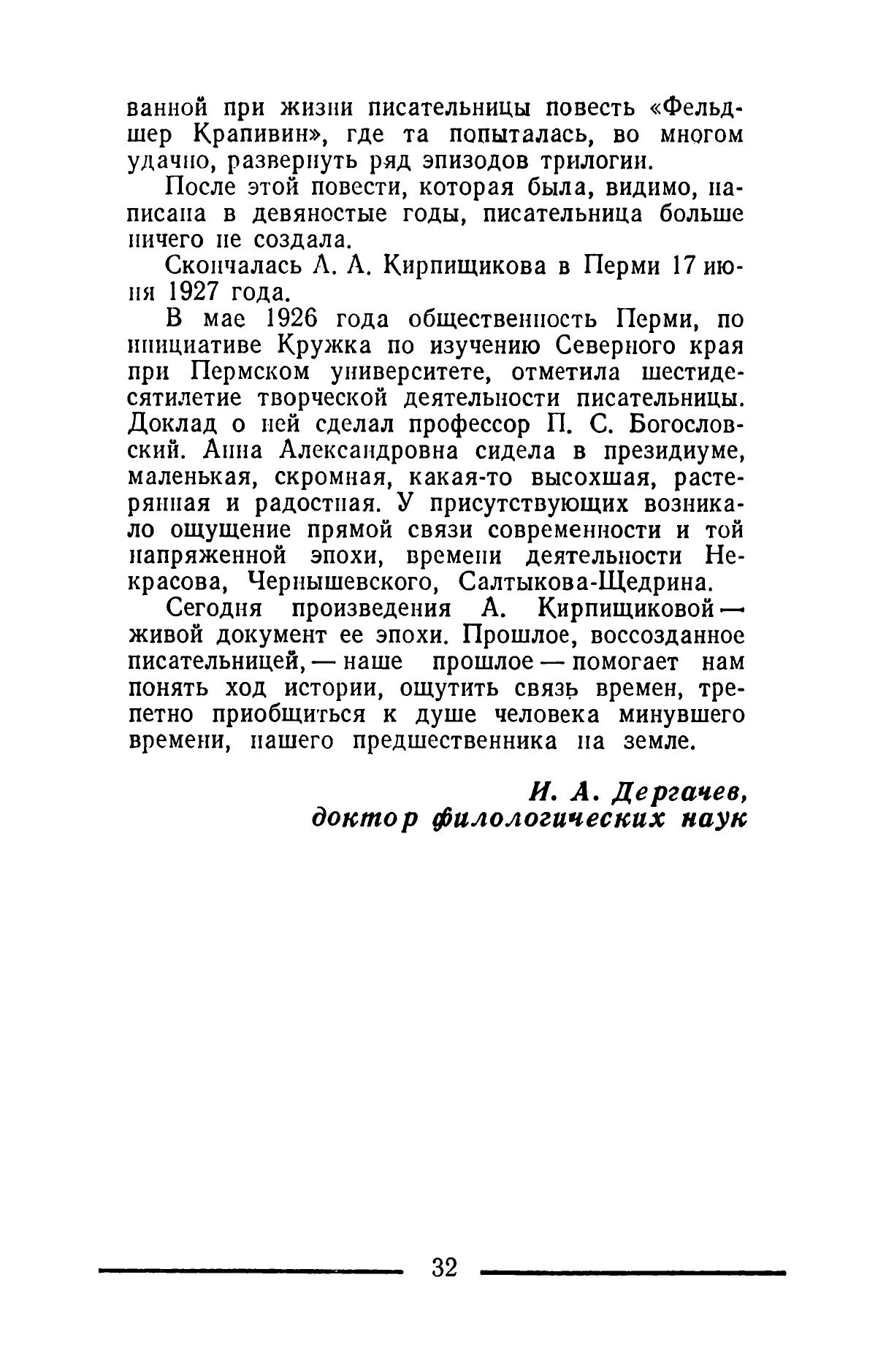 ванной при жизни писательницы повесть «Фельдшер Крапивин», где та попыталась, во многом удачно, развернуть ряд эпизодов трилогии.

После этой повести, которая была, видимо, написана в девяностые годы, писательница больше ничего не создала.

Скончалась А. А. Кирпищикова в Перми 17 июня 1927 года.

В мае 1926 года общественность Перми, по инициативе Кружка по изучению Северного края при Пермском университете, отметила шестидесятилетие творческой деятельности писательницы. Доклад о ней сделал профессор П. С. Богословский. Анна Александровна сидела в президиуме, маленькая, скромная, какая-то высохшая, растерянная и радостная. У присутствующих возникало ощущение прямой связи современности и той напряженной эпохи, времени деятельности Некрасова, Чернышевского, Салтыкова-Щедрина.

Сегодня произведения А. Кирпищиковой — живой документ ее эпохи. Прошлое, воссозданное писательницей, — наше прошлое — помогает нам понять ход истории, ощутить связь времен, трепетно приобщиться к душе человека минувшего времени, нашего предшественника на земле.

И. А. Дергачев,
доктор филологических наук

32